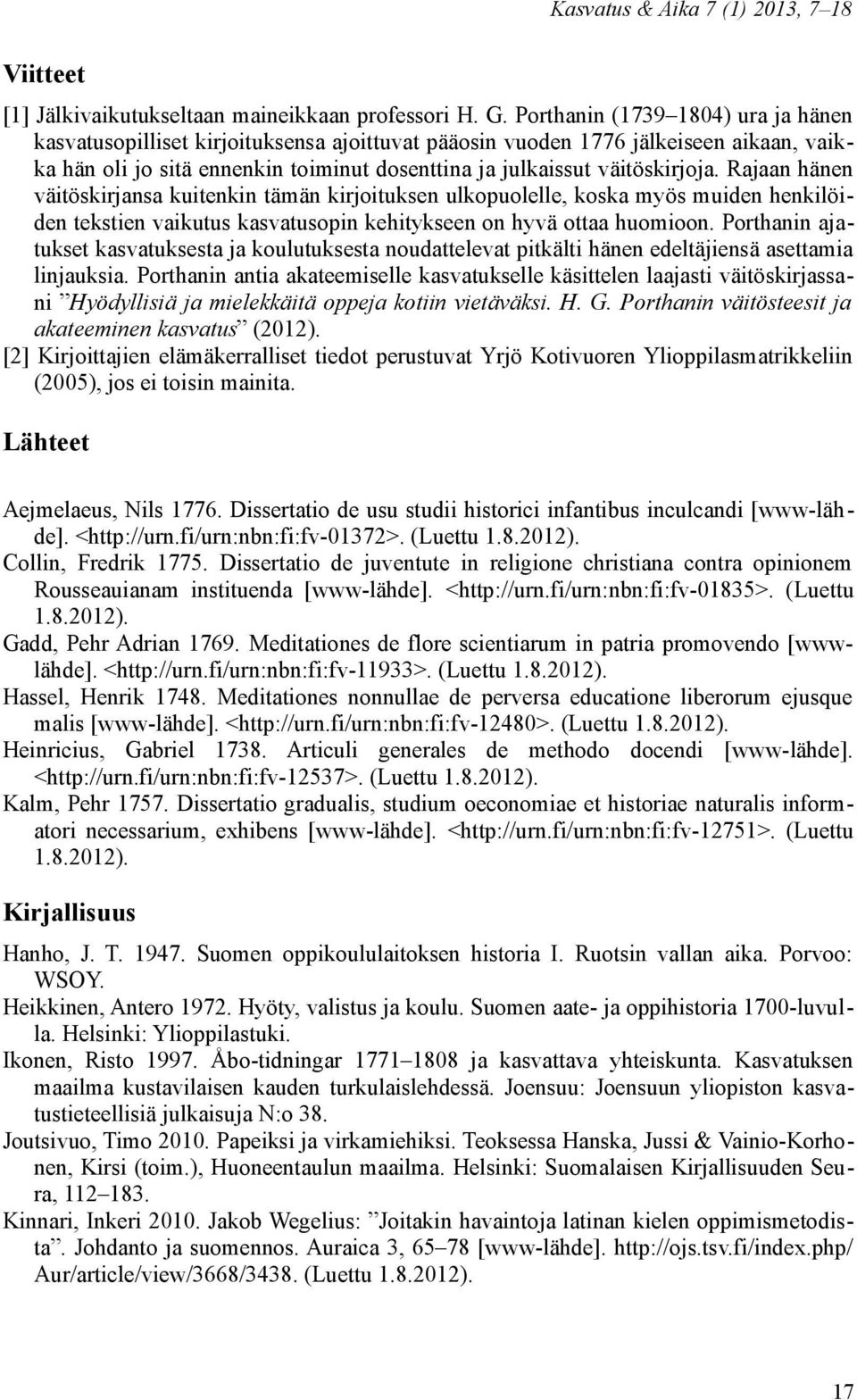 Kasvatus & Aika 7 (1) 2013, 7–18

Viitteet

[1] Jälkivaikutukseltaan maineikkaan professori H. G. Porthanin (1739–1804) ura ja hänen kasvatusopilliset kirjoituksensa ajoittuvat pääosin vuoden 1776 jälkeiseen aikaan, vaikka hän oli jo sitä ennenkin toiminut dosenttina ja julkaissut väitöskirjoja. Rajaan hänen väitöskirjansa kuitenkin tämän kirjoituksen ulkopuolelle, koska myös muiden henkilöiden tekstien vaikutus kasvatusopin kehitykseen on hyvä ottaa huomioon. Porthanin ajatukset kasvatuksesta ja koulutuksesta noudattelevat pitkälti hänen edeltäjiensä asettamia linjauksia. Porthanin antia akateemiselle kasvatukselle käsittelen laajasti väitöskirjassani ”Hyödyllisiä ja mielekkäitä oppeja kotiin vietäväksi. H. G. Porthanin väitösteesit ja akateeminen kasvatus” (2012).
[2] Kirjoittajien elämäkerralliset tiedot perustuvat Yrjö Kotivuoren Ylioppilasmatrikkeliin (2005), jos ei toisin mainita.

Lähteet

Aejmelaeus, Nils 1776. Dissertatio de usu studii historici infantibus inculcandi [www-lähde]. <http://urn.fi/urn:nbn:fi:fv-01372>. (Luettu 1.8.2012).
Collin, Fredrik 1775. Dissertatio de juventute in religione christiana contra opinionem Rousseauianam instituenda [www-lähde]. <http://urn.fi/urn:nbn:fi:fv-01835>. (Luettu 1.8.2012).
Gadd, Pehr Adrian 1769. Meditationes de flore scientiarum in patria promovendo [www-lähde]. <http://urn.fi/urn:nbn:fi:fv-11933>. (Luettu 1.8.2012).
Hassel, Henrik 1748. Meditationes nonnullae de perversa educatione liberorum ejusque malis [www-lähde]. <http://urn.fi/urn:nbn:fi:fv-12480>. (Luettu 1.8.2012).
Heinricius, Gabriel 1738. Articuli generales de methodo docendi [www-lähde]. <http://urn.fi/urn:nbn:fi:fv-12537>. (Luettu 1.8.2012).
Kalm, Pehr 1757. Dissertatio gradualis, studium oeconomiae et historiae naturalis informatori necessarium, exhibens [www-lähde]. <http://urn.fi/urn:nbn:fi:fv-12751>. (Luettu 1.8.2012).

Kirjallisuus

Hanho, J. T. 1947. Suomen oppikoululaitoksen historia I. Ruotsin vallan aika. Porvoo: WSOY.
Heikkinen, Antero 1972. Hyöty, valistus ja koulu. Suomen aate- ja oppihistoria 1700-luvulla. Helsinki: Ylioppilastuki.
Ikonen, Risto 1997. Åbo-tidningar 1771–1808 ja kasvattava yhteiskunta. Kasvatuksen maailma kustavilaisen kauden turkulaislehdessä. Joensuu: Joensuun yliopiston kasvatustieteellisiä julkaisuja N:o 38.
Joutsivuo, Timo 2010. Papeiksi ja virkamiehiksi. Teoksessa Hanska, Jussi & Vainio-Korhonen, Kirsi (toim.), Huoneentaulun maailma. Helsinki: Suomalaisen Kirjallisuuden Seura, 112–183.
Kinnari, Inkeri 2010. Jakob Wegelius: ”Joitakin havaintoja latinan kielen oppimismetodista”. Johdanto ja suomennos. Auraica 3, 65–78 [www-lähde]. http://ojs.tsv.fi/index.php/Aur/article/view/3668/3438. (Luettu 1.8.2012).

17